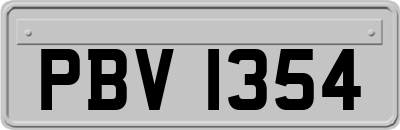 PBV 1354